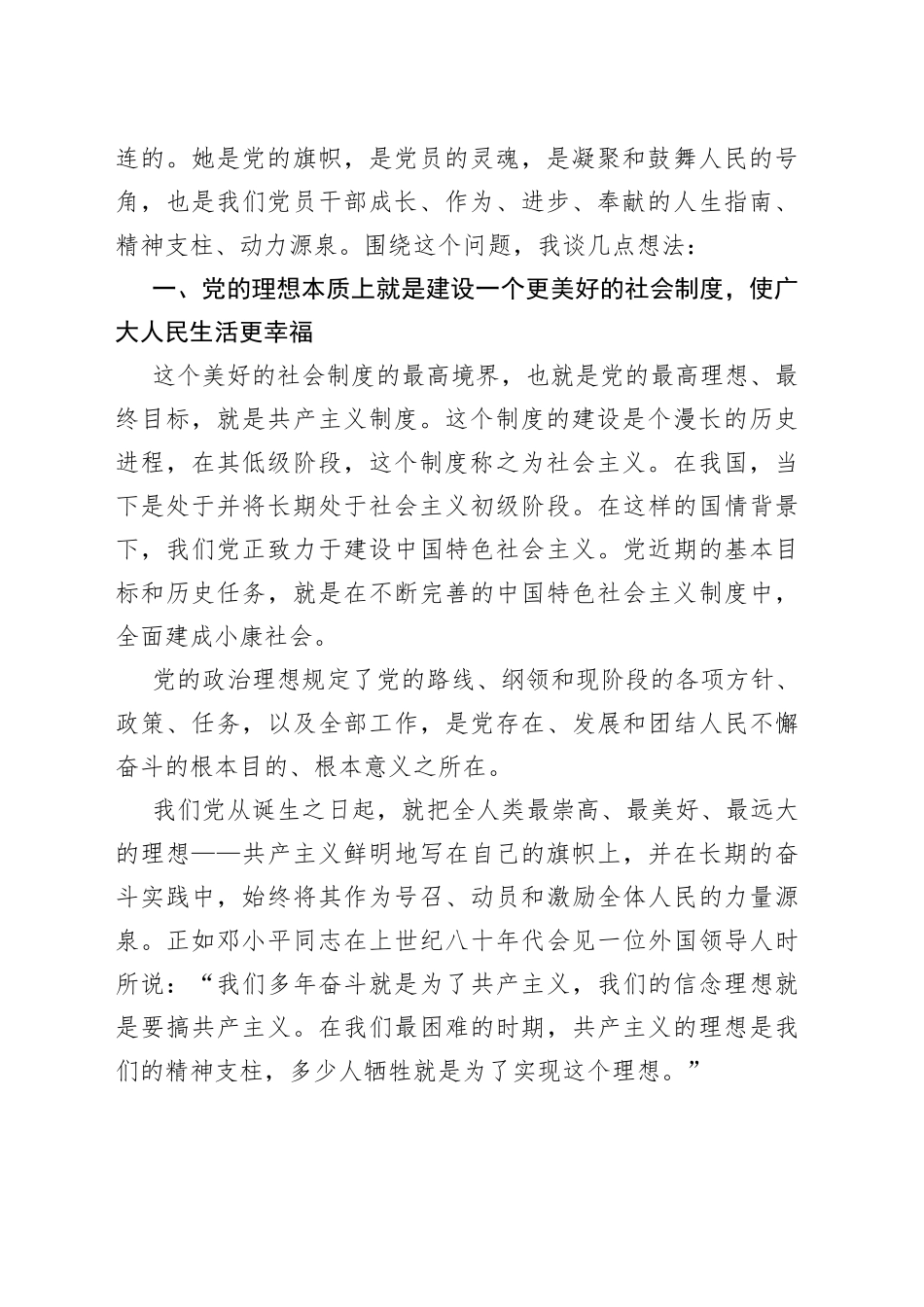 连的。她是党的旗帜，是党员的灵魂，是凝聚和鼓舞人民的号角，也是我们党员干部成长、作为、进步、奉献的人生指南、精神支柱、动力源泉。围绕这个问题，我谈几点想法：

一、党的理想本质上就是建设一个更美好的社会制度，使广大人民生活更幸福

这个美好的社会制度的最高境界，也就是党的最高理想、最终目标，就是共产主义制度。这个制度的建设是个漫长的历史进程，在其低级阶段，这个制度称之为社会主义。在我国，当下是处于并将长期处于社会主义初级阶段。在这样的国情背景下，我们党正致力于建设中国特色社会主义。党近期的基本目标和历史任务，就是在不断完善的中国特色社会主义制度中，全面建成小康社会。

党的政治理想规定了党的路线、纲领和现阶段的各项方针、政策、任务，以及全部工作，是党存在、发展和团结人民不懈奋斗的根本目的、根本意义之所在。

我们党从诞生之日起，就把全人类最崇高、最美好、最远大的理想——共产主义鲜明地写在自己的旗帜上，并在长期的奋斗实践中，始终将其作为号召、动员和激励全体人民的力量源泉。正如邓小平同志在上世纪八十年代会见一位外国领导人时所说：“我们多年奋斗就是为了共产主义，我们的信念理想就是要搞共产主义。在我们最困难的时期，共产主义的理想是我们的精神支柱，多少人牺牲就是为了实现这个理想。”